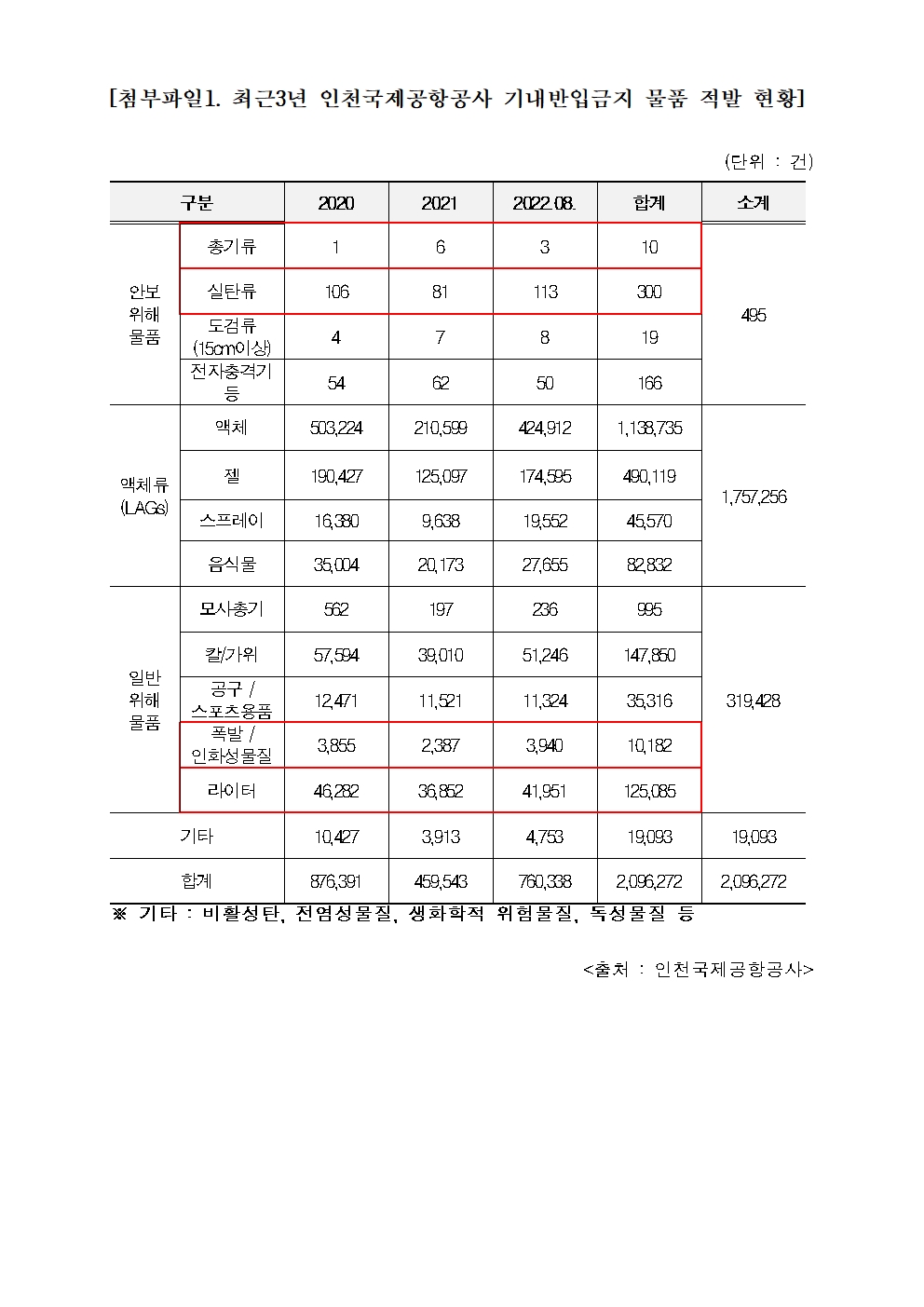 [첨부파일1. 최근3년 인천국제공항공사 기내반입금지 물품 적발 현황]

(단위 : 건)

| 구분 | | 2020 | 2021 | 2022.08. | 합계 | 소계 |
|---|---|---|---|---|---|---|
| 안보 위해 물품 | 총기류 | 1 | 6 | 3 | 10 | 495 |
| | 실탄류 | 106 | 81 | 113 | 300 | |
| | 도검류 (15cm이상) | 4 | 7 | 8 | 19 | |
| | 전자충격기 등 | 54 | 62 | 50 | 166 | |
| 액체류 (LAGs) | 액체 | 503,224 | 210,599 | 424,912 | 1,138,735 | 1,757,256 |
| | 젤 | 190,427 | 125,097 | 174,595 | 490,119 | |
| | 스프레이 | 16,380 | 9,638 | 19,552 | 45,570 | |
| | 음식물 | 35,004 | 20,173 | 27,655 | 82,832 | |
| 일반 위해 물품 | 모사총기 | 562 | 197 | 236 | 995 | 319,428 |
| | 칼/가위 | 57,594 | 39,010 | 51,246 | 147,850 | |
| | 공구 / 스포츠용품 | 12,471 | 11,521 | 11,324 | 35,316 | |
| | 폭발 / 인화성물질 | 3,855 | 2,387 | 3,940 | 10,182 | |
| | 라이터 | 46,282 | 36,852 | 41,951 | 125,085 | |
| 기타 | | 10,427 | 3,913 | 4,753 | 19,093 | 19,093 |
| 합계 | | 876,391 | 459,543 | 760,338 | 2,096,272 | 2,096,272 |

※ 기타 : 비활성탄, 전염성물질, 생화학적 위험물질, 독성물질 등

<출처 : 인천국제공항공사>